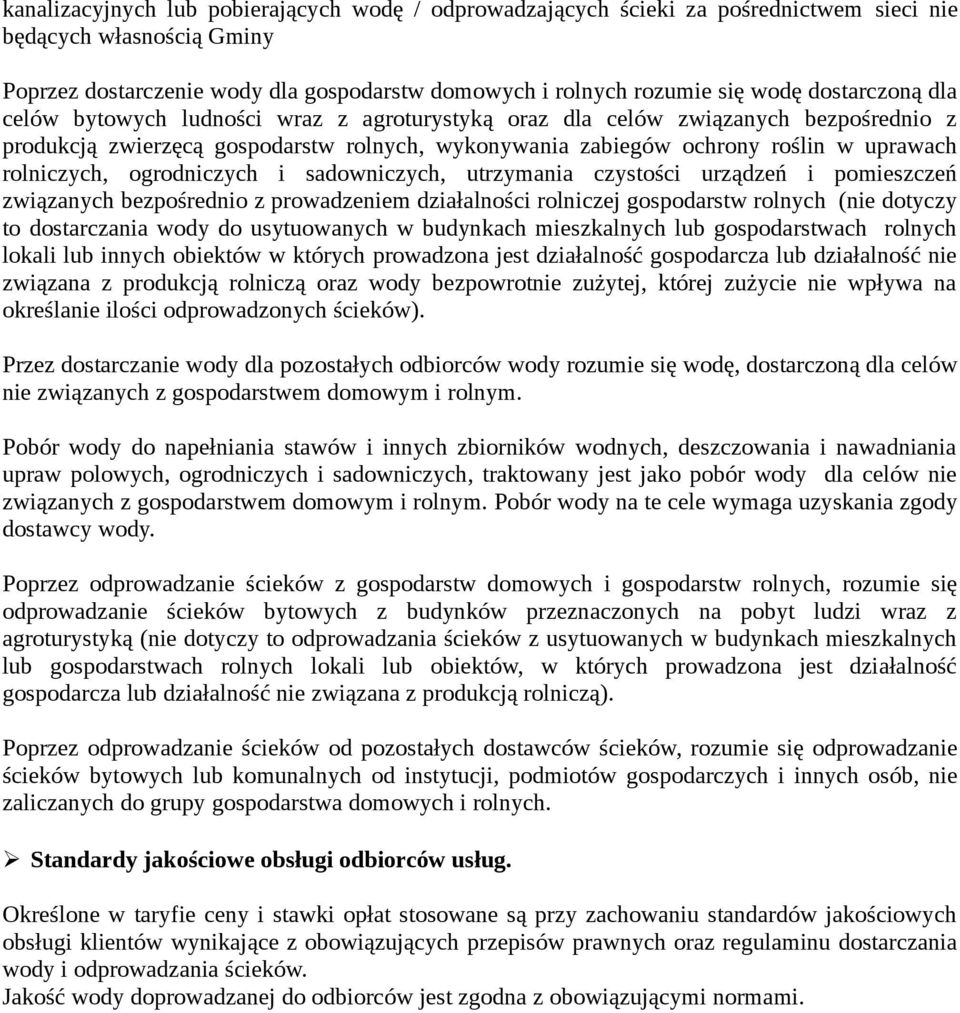 kanalizacyjnych lub pobierających wodę / odprowadzających ścieki za pośrednictwem sieci nie będących własnością Gminy

Poprzez dostarczenie wody dla gospodarstw domowych i rolnych rozumie się wodę dostarczoną dla celów bytowych ludności wraz z agroturystyką oraz dla celów związanych bezpośrednio z produkcją zwierzęcą gospodarstw rolnych, wykonywania zabiegów ochrony roślin w uprawach rolniczych, ogrodniczych i sadowniczych, utrzymania czystości urządzeń i pomieszczeń związanych bezpośrednio z prowadzeniem działalności rolniczej gospodarstw rolnych (nie dotyczy to dostarczania wody do usytuowanych w budynkach mieszkalnych lub gospodarstwach rolnych lokali lub innych obiektów w których prowadzona jest działalność gospodarcza lub działalność nie związana z produkcją rolniczą oraz wody bezpowrotnie zużytej, której zużycie nie wpływa na określanie ilości odprowadzonych ścieków).

Przez dostarczanie wody dla pozostałych odbiorców wody rozumie się wodę, dostarczoną dla celów nie związanych z gospodarstwem domowym i rolnym.

Pobór wody do napełniania stawów i innych zbiorników wodnych, deszczowania i nawadniania upraw polowych, ogrodniczych i sadowniczych, traktowany jest jako pobór wody dla celów nie związanych z gospodarstwem domowym i rolnym. Pobór wody na te cele wymaga uzyskania zgody dostawcy wody.

Poprzez odprowadzanie ścieków z gospodarstw domowych i gospodarstw rolnych, rozumie się odprowadzanie ścieków bytowych z budynków przeznaczonych na pobyt ludzi wraz z agroturystyką (nie dotyczy to odprowadzania ścieków z usytuowanych w budynkach mieszkalnych lub gospodarstwach rolnych lokali lub obiektów, w których prowadzona jest działalność gospodarcza lub działalność nie związana z produkcją rolniczą).

Poprzez odprowadzanie ścieków od pozostałych dostawców ścieków, rozumie się odprowadzanie ścieków bytowych lub komunalnych od instytucji, podmiotów gospodarczych i innych osób, nie zaliczanych do grupy gospodarstwa domowych i rolnych.

➢ Standardy jakościowe obsługi odbiorców usług.

Określone w taryfie ceny i stawki opłat stosowane są przy zachowaniu standardów jakościowych obsługi klientów wynikające z obowiązujących przepisów prawnych oraz regulaminu dostarczania wody i odprowadzania ścieków.
Jakość wody doprowadzanej do odbiorców jest zgodna z obowiązującymi normami.